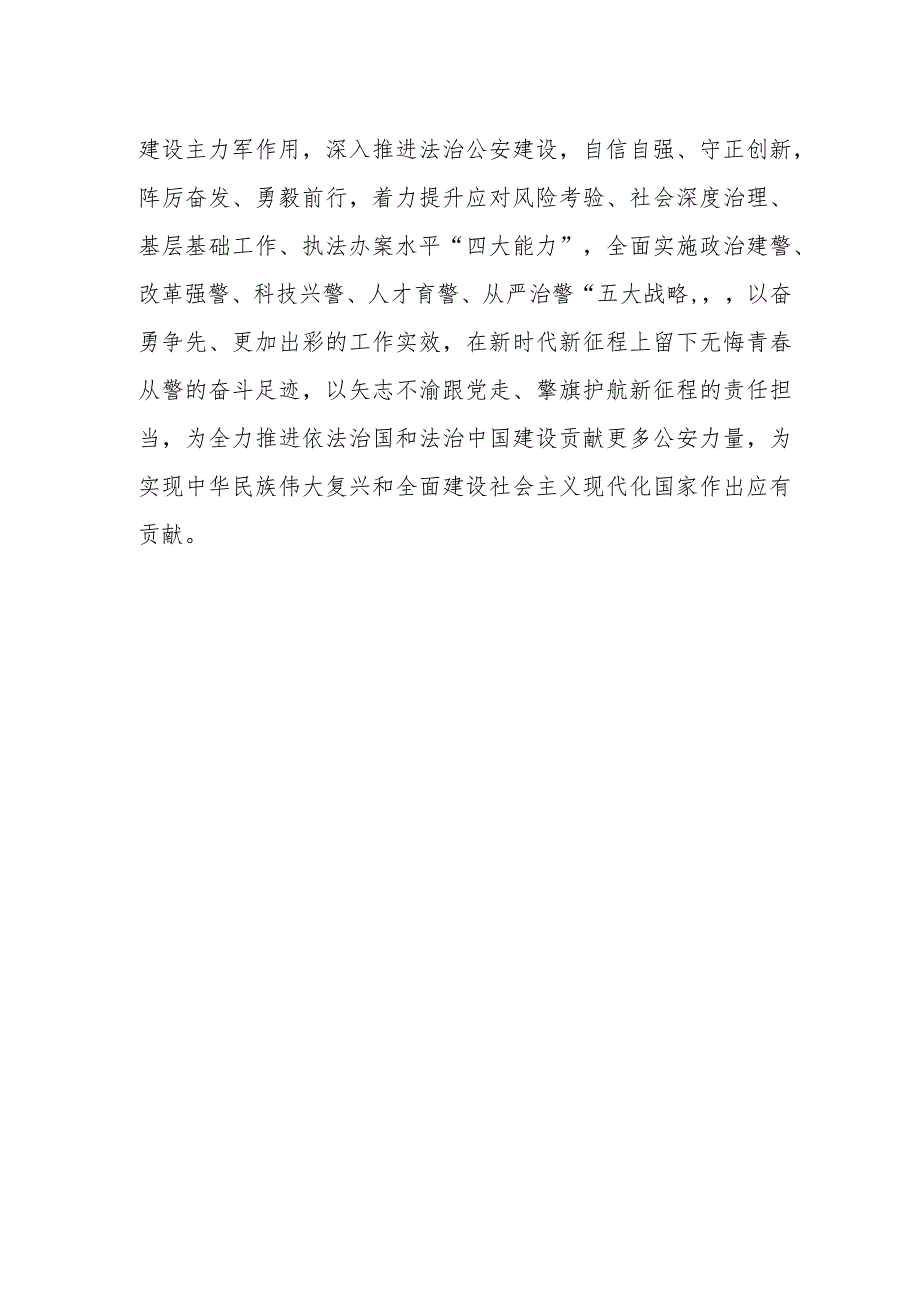 建设主力军作用，深入推进法治公安建设，自信自强、守正创新，阵厉奋发、勇毅前行，着力提升应对风险考验、社会深度治理、基层基础工作、执法办案水平“四大能力”，全面实施政治建警、改革强警、科技兴警、人才育警、从严治警“五大战略,，，以奋勇争先、更加出彩的工作实效，在新时代新征程上留下无悔青春从警的奋斗足迹，以矢志不渝跟党走、擎旗护航新征程的责任担当，为全力推进依法治国和法治中国建设贡献更多公安力量，为实现中华民族伟大复兴和全面建设社会主义现代化国家作出应有贡献。